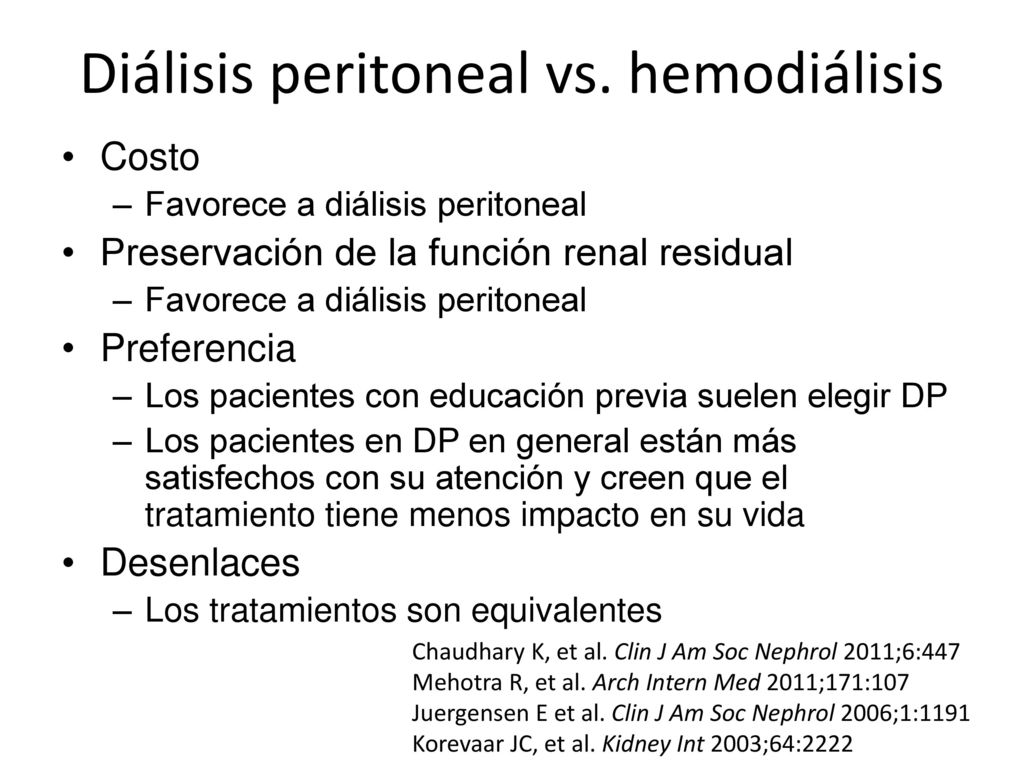 Diálisis peritoneal vs. hemodiálisis

• Costo
– Favorece a diálisis peritoneal
• Preservación de la función renal residual
– Favorece a diálisis peritoneal
• Preferencia
– Los pacientes con educación previa suelen elegir DP
– Los pacientes en DP en general están más satisfechos con su atención y creen que el tratamiento tiene menos impacto en su vida
• Desenlaces
– Los tratamientos son equivalentes

Chaudhary K, et al. Clin J Am Soc Nephrol 2011;6:447
Mehotra R, et al. Arch Intern Med 2011;171:107
Juergensen E et al. Clin J Am Soc Nephrol 2006;1:1191
Korevaar JC, et al. Kidney Int 2003;64:2222